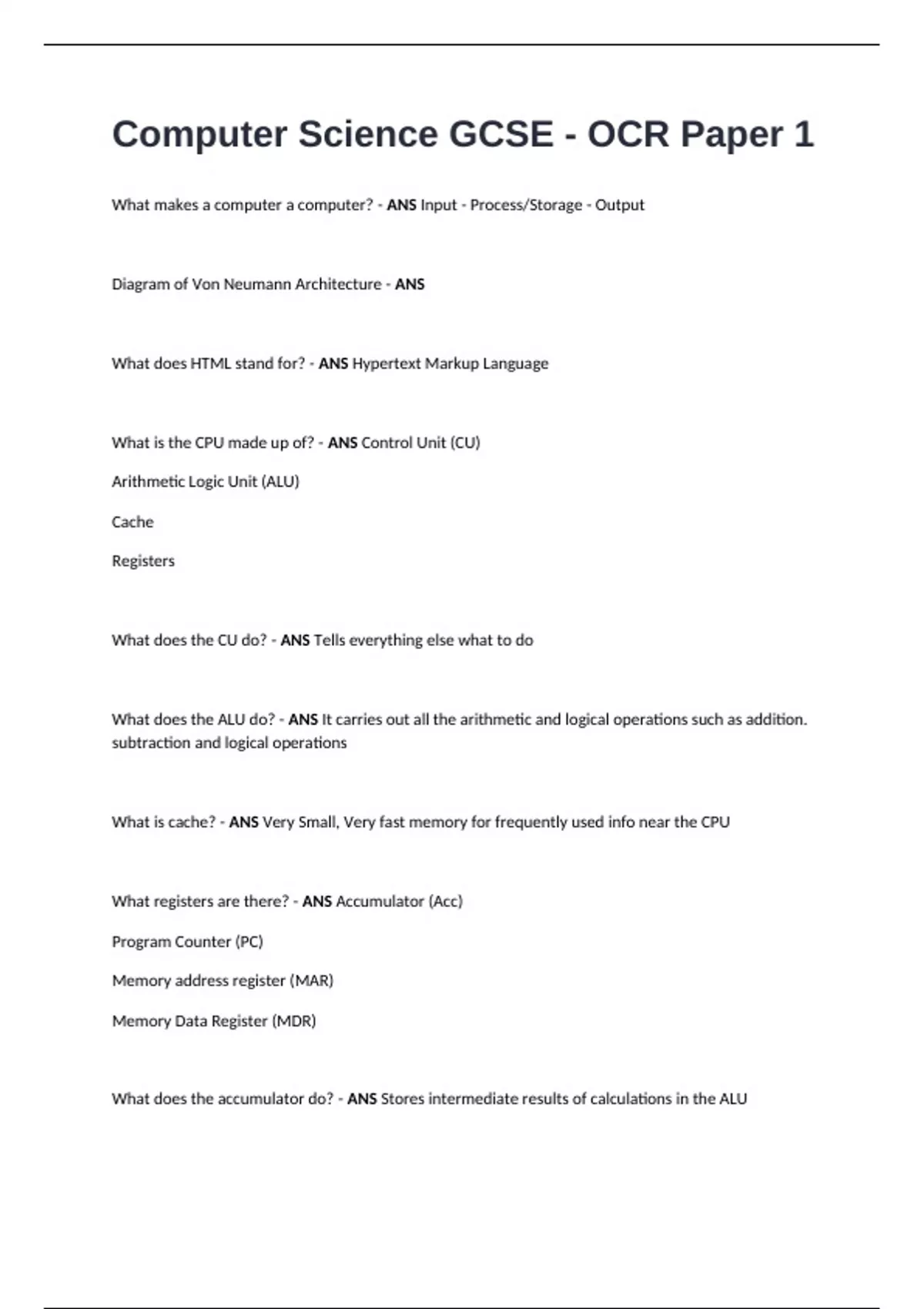 Computer Science GCSE - OCR Paper 1

What makes a computer a computer? - ANS Input - Process/Storage - Output

Diagram of Von Neumann Architecture - ANS

What does HTML stand for? - ANS Hypertext Markup Language

What is the CPU made up of? - ANS Control Unit (CU)

Arithmetic Logic Unit (ALU)

Cache

Registers

What does the CU do? - ANS Tells everything else what to do

What does the ALU do? - ANS It carries out all the arithmetic and logical operations such as addition. subtraction and logical operations

What is cache? - ANS Very Small, Very fast memory for frequently used info near the CPU

What registers are there? - ANS Accumulator (Acc)

Program Counter (PC)

Memory address register (MAR)

Memory Data Register (MDR)

What does the accumulator do? - ANS Stores intermediate results of calculations in the ALU